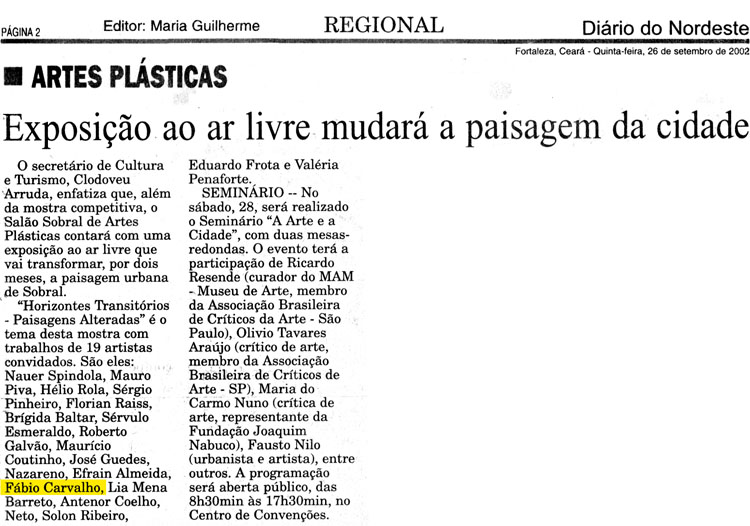 PÁGINA 2 Editor: Maria Guilherme REGIONAL Diário do Nordeste

Fortaleza, Ceará - Quinta-feira, 26 de setembro de 2002

ARTES PLÁSTICAS

Exposição ao ar livre mudará a paisagem da cidade

O secretário de Cultura e Turismo, Clodoveu Arruda, enfatiza que, além da mostra competitiva, o Salão Sobral de Artes Plásticas contará com uma exposição ao ar livre que vai transformar, por dois meses, a paisagem urbana de Sobral.

"Horizontes Transitórios - Paisagens Alteradas" é o tema desta mostra com trabalhos de 19 artistas convidados. São eles: Nauer Spindola, Mauro Piva, Hélio Rola, Sérgio Pinheiro, Florian Raiss, Brígida Baltar, Sérvulo Esmeraldo, Roberto Galvão, Maurício Coutinho, José Guedes, Nazareno, Efrain Almeida, Fábio Carvalho, Lia Mena Barreto, Antenor Coelho, Neto, Solon Ribeiro, Eduardo Frota e Valéria Penaforte.

SEMINÁRIO -- No sábado, 28, será realizado o Seminário "A Arte e a Cidade", com duas mesas-redondas. O evento terá a participação de Ricardo Resende (curador do MAM - Museu de Arte, membro da Associação Brasileira de Críticos da Arte - São Paulo), Olivio Tavares Araújo (crítico de arte, membro da Associação Brasileira de Críticos de Arte - SP), Maria do Carmo Nuno (crítica de arte, representante da Fundação Joaquim Nabuco), Fausto Nilo (urbanista e artista), entre outros. A programação será aberta público, das 8h30min às 17h30min, no Centro de Convenções.